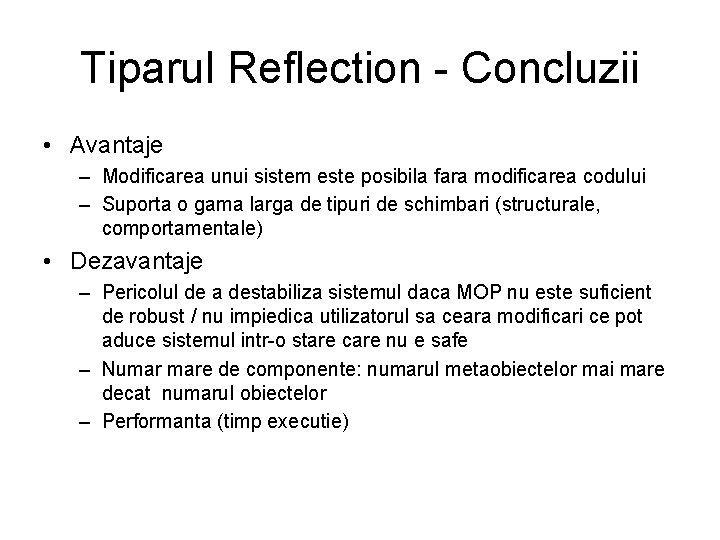 Tiparul Reflection - Concluzii

• Avantaje
  – Modificarea unui sistem este posibila fara modificarea codului
  – Suporta o gama larga de tipuri de schimbari (structurale, comportamentale)
• Dezavantaje
  – Pericolul de a destabiliza sistemul daca MOP nu este suficient de robust / nu impiedica utilizatorul sa ceara modificari ce pot aduce sistemul intr-o stare care nu e safe
  – Numar mare de componente: numarul metaobiectelor mai mare decat numarul obiectelor
  – Performanta (timp executie)